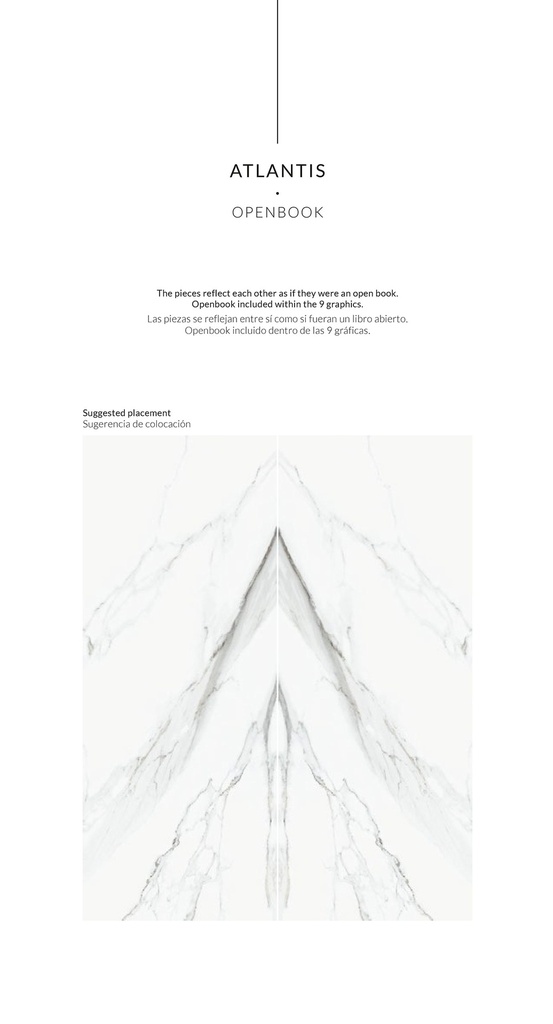 ATLANTIS
•
OPENBOOK

The pieces reflect each other as if they were an open book. Openbook included within the 9 graphics.
Las piezas se reflejan entre sí como si fueran un libro abierto. Openbook incluido dentro de las 9 gráficas.

Suggested placement
Sugerencia de colocación